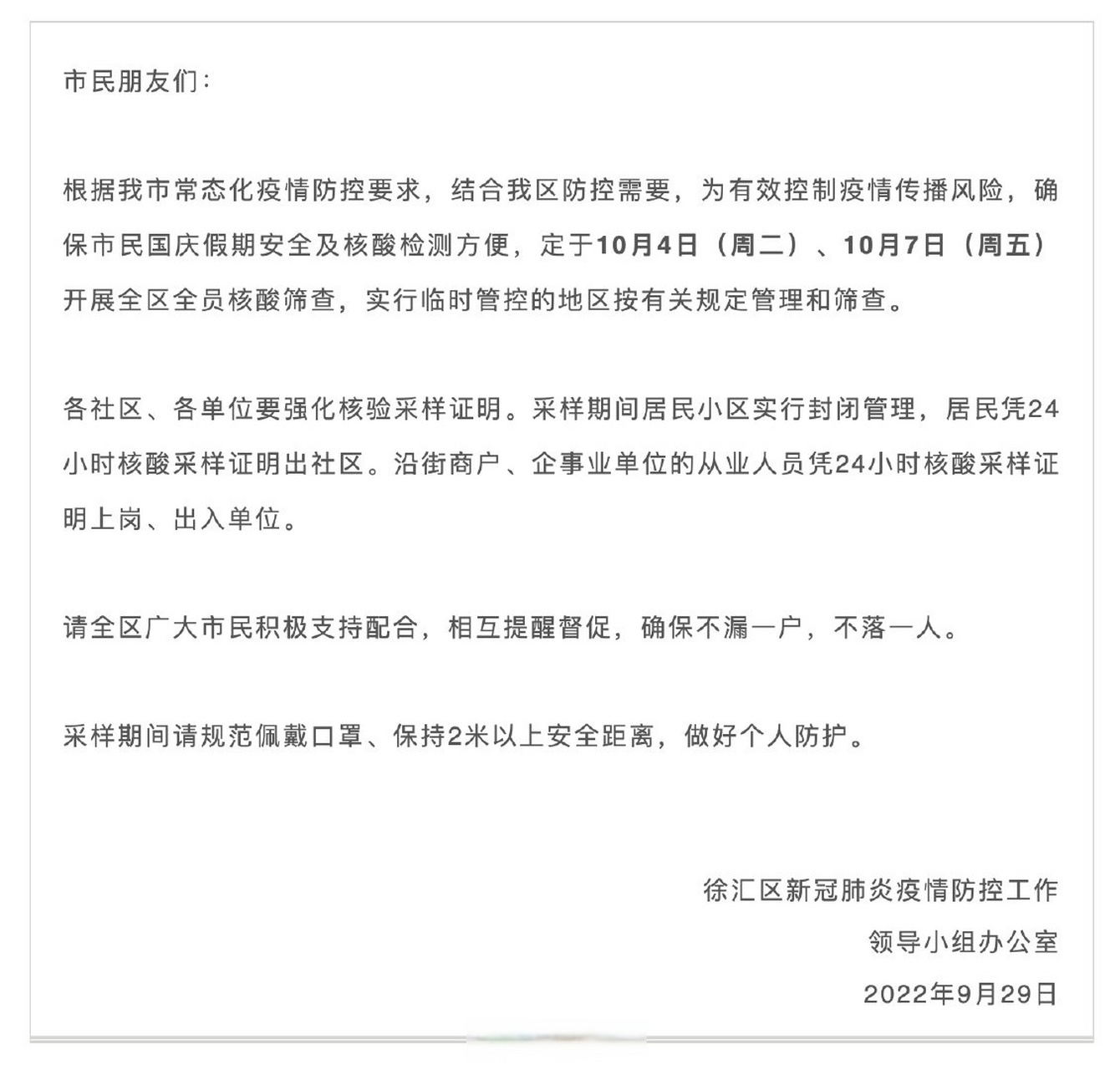 市民朋友们：

根据我市常态化疫情防控要求，结合我区防控需要，为有效控制疫情传播风险，确保市民国庆假期安全及核酸检测方便，定于10月4日（周二）、10月7日（周五）开展全区全员核酸筛查，实行临时管控的地区按有关规定管理和筛查。

各社区、各单位要强化核验采样证明。采样期间居民小区实行封闭管理，居民凭24小时核酸采样证明出社区。沿街商户、企事业单位的从业人员凭24小时核酸采样证明上岗、出入单位。

请全区广大市民积极支持配合，相互提醒督促，确保不漏一户，不落一人。

采样期间请规范佩戴口罩、保持2米以上安全距离，做好个人防护。

徐汇区新冠肺炎疫情防控工作
领导小组办公室
2022年9月29日